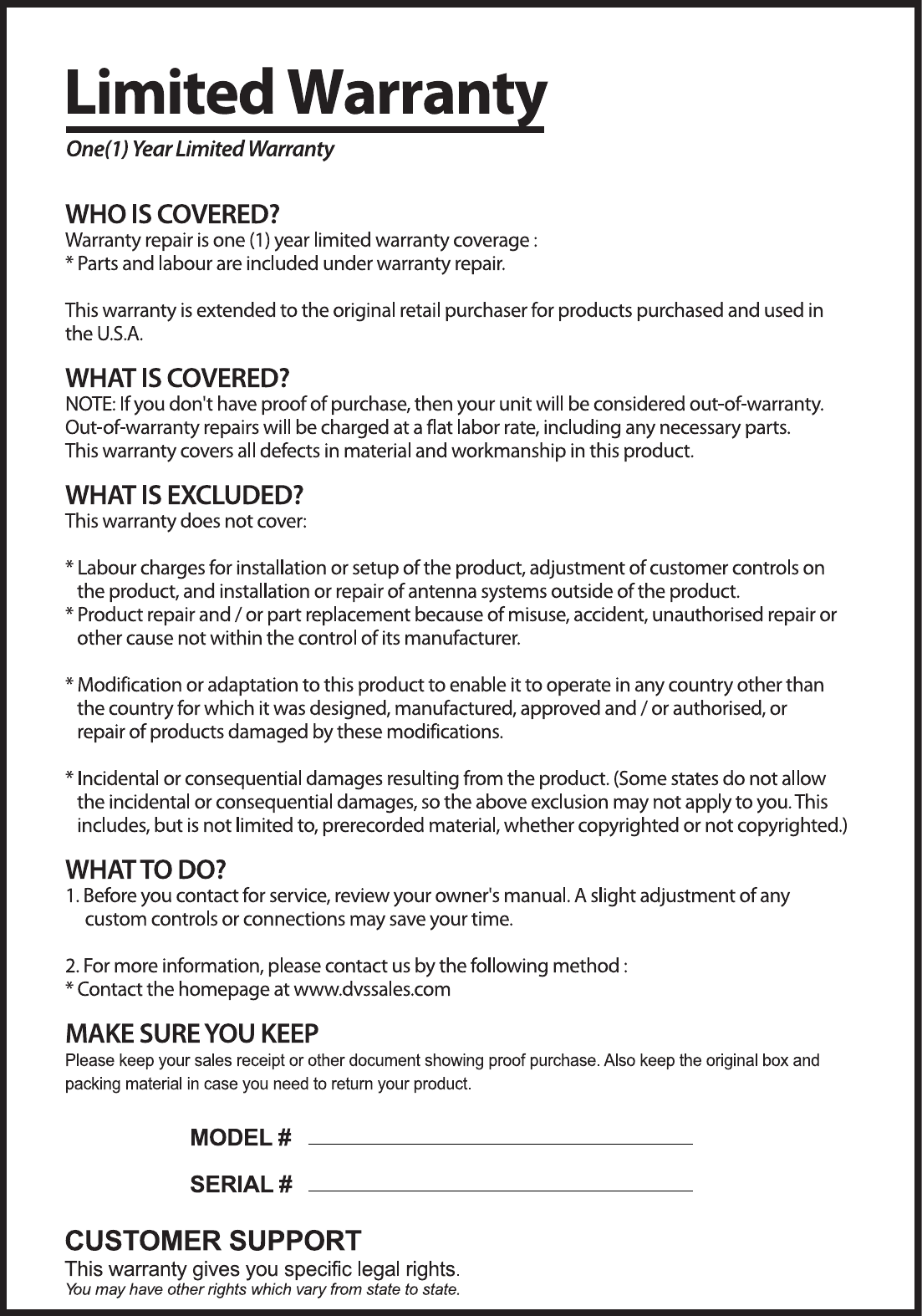 Limited Warranty

One(1) Year Limited Warranty

WHO IS COVERED?
Warranty repair is one (1) year limited warranty coverage :
* Parts and labour are included under warranty repair.

This warranty is extended to the original retail purchaser for products purchased and used in the U.S.A.

WHAT IS COVERED?
NOTE: If you don't have proof of purchase, then your unit will be considered out-of-warranty. Out-of-warranty repairs will be charged at a flat labor rate, including any necessary parts. This warranty covers all defects in material and workmanship in this product.

WHAT IS EXCLUDED?
This warranty does not cover:

* Labour charges for installation or setup of the product, adjustment of customer controls on the product, and installation or repair of antenna systems outside of the product.
* Product repair and / or part replacement because of misuse, accident, unauthorised repair or other cause not within the control of its manufacturer.

* Modification or adaptation to this product to enable it to operate in any country other than the country for which it was designed, manufactured, approved and / or authorised, or repair of products damaged by these modifications.

* Incidental or consequential damages resulting from the product. (Some states do not allow the incidental or consequential damages, so the above exclusion may not apply to you. This includes, but is not limited to, prerecorded material, whether copyrighted or not copyrighted.)

WHAT TO DO?
1. Before you contact for service, review your owner's manual. A slight adjustment of any custom controls or connections may save your time.

2. For more information, please contact us by the following method :
* Contact the homepage at www.dvssales.com

MAKE SURE YOU KEEP
Please keep your sales receipt or other document showing proof purchase. Also keep the original box and packing material in case you need to return your product.

MODEL #

SERIAL #

CUSTOMER SUPPORT
This warranty gives you specific legal rights.
You may have other rights which vary from state to state.